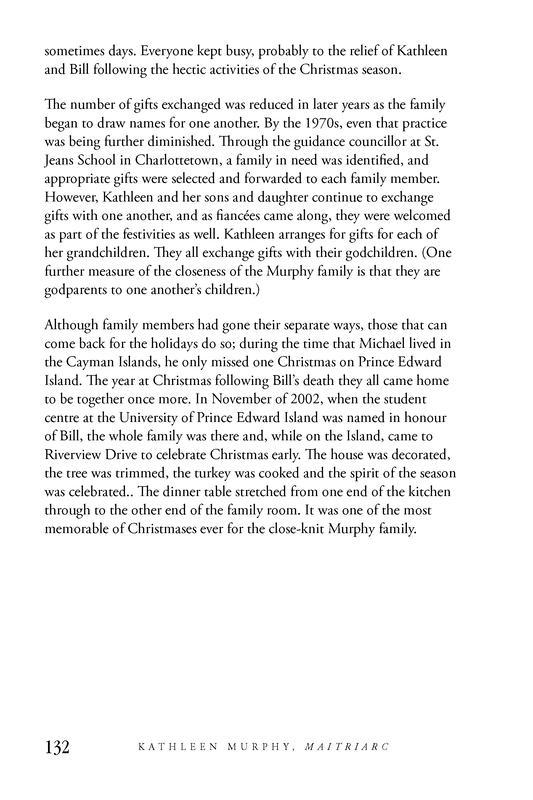 sometimes days. Everyone kept busy, probably to the relief of Kathleen and Bill following the hectic activities of the Christmas season.

The number of gifts exchanged was reduced in later years as the family began to draw names for one another. By the 1970s, even that practice was being further diminished. Through the guidance councillor at St. Jeans School in Charlottetown, a family in need was identified, and appropriate gifts were selected and forwarded to each family member. However, Kathleen and her sons and daughter continue to exchange gifts with one another, and as fiancées came along, they were welcomed as part of the festivities as well. Kathleen arranges for gifts for each of her grandchildren. They all exchange gifts with their godchildren. (One further measure of the closeness of the Murphy family is that they are godparents to one another's children.)

Although family members had gone their separate ways, those that can come back for the holidays do so; during the time that Michael lived in the Cayman Islands, he only missed one Christmas on Prince Edward Island. The year at Christmas following Bill's death they all came home to be together once more. In November of 2002, when the student centre at the University of Prince Edward Island was named in honour of Bill, the whole family was there and, while on the Island, came to Riverview Drive to celebrate Christmas early. The house was decorated, the tree was trimmed, the turkey was cooked and the spirit of the season was celebrated.. The dinner table stretched from one end of the kitchen through to the other end of the family room. It was one of the most memorable of Christmases ever for the close-knit Murphy family.

132 KATHLEEN MURPHY, MAITRIARC